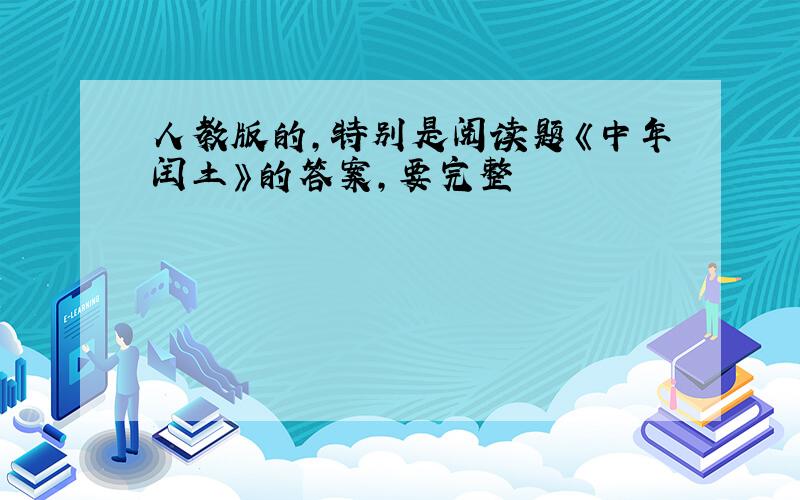 人教版的，特别是阅读题《中年闰土》的答案，要完整

E-LEARNING